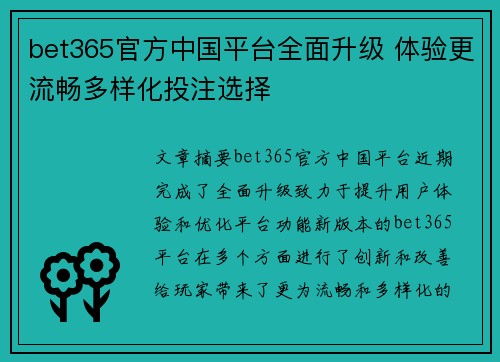 bet365官方中国平台全面升级 体验更流畅多样化投注选择

文章摘要bet365官方中国平台近期完成了全面升级致力于提升用户体验和优化平台功能新版本的bet365平台在多个方面进行了创新和改善给玩家带来了更为流畅和多样化的